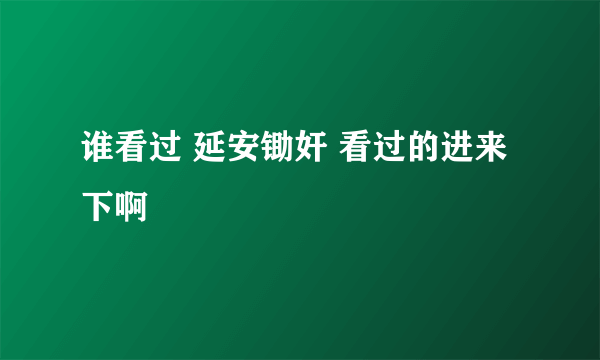 谁看过 延安锄奸 看过的进来下啊